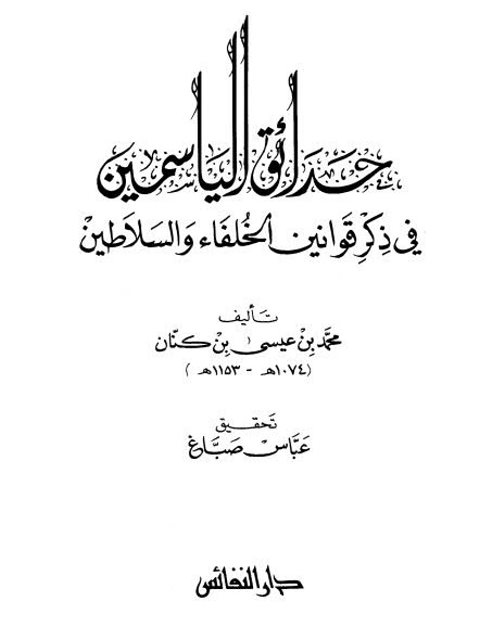 حدائق الياسمين

في ذكر قوانين الخلفاء والسلاطين

تأليف
محمد بن عيسى بن كنان
(١٠٧٤هـ - ١١٥٣هـ)

تحقيق
عباس صباغ

دار النفائس